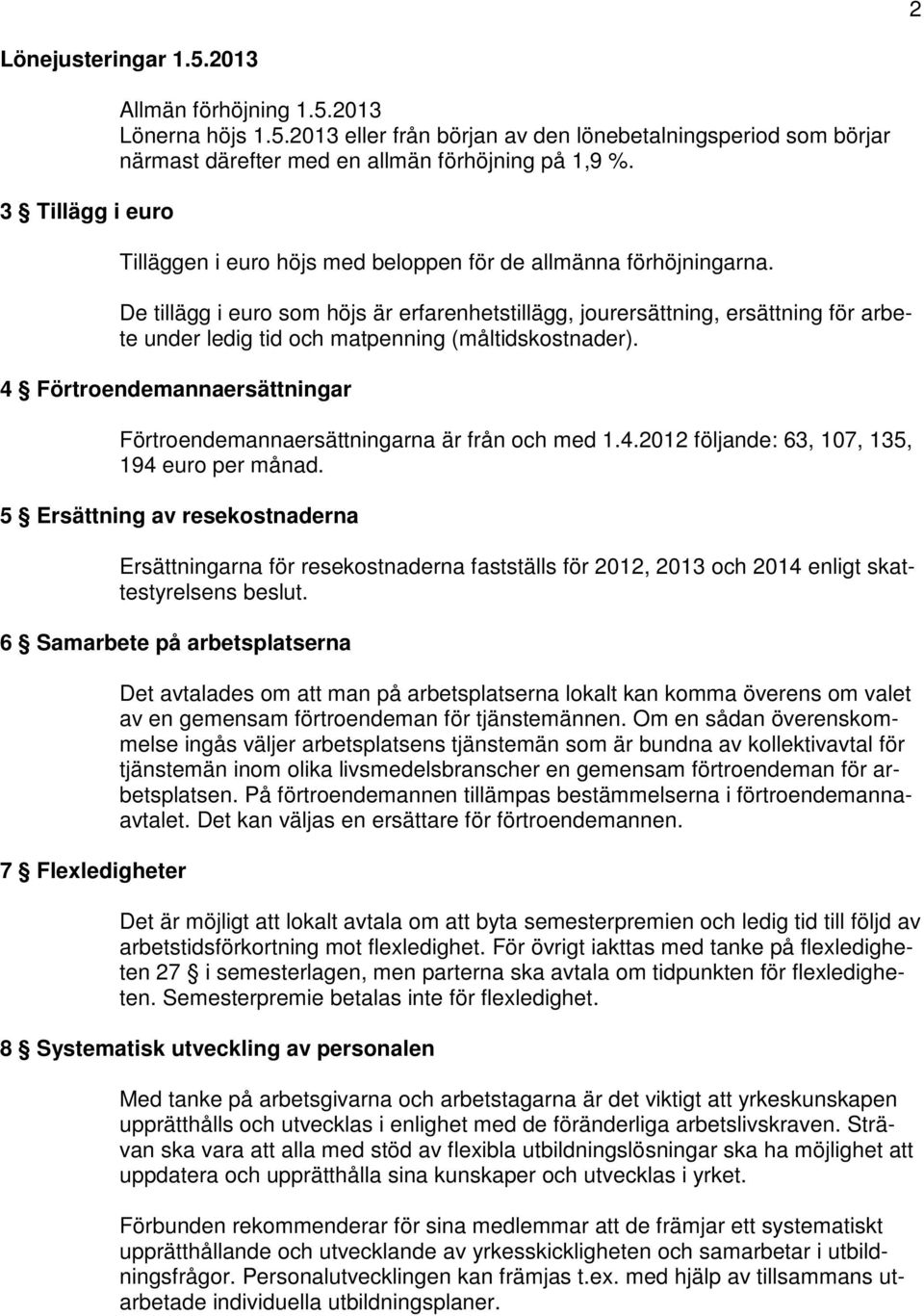 2

Lönejusteringar 1.5.2013

Allmän förhöjning 1.5.2013
Lönerna höjs 1.5.2013 eller från början av den lönebetalningsperiod som börjar närmast därefter med en allmän förhöjning på 1,9 %.

3 § Tillägg i euro

Tilläggen i euro höjs med beloppen för de allmänna förhöjningarna.

De tillägg i euro som höjs är erfarenhetstillägg, jourersättning, ersättning för arbete under ledig tid och matpenning (måltidskostnader).

4 § Förtroendemannaersättningar

Förtroendemannaersättningarna är från och med 1.4.2012 följande: 63, 107, 135, 194 euro per månad.

5 § Ersättning av resekostnaderna

Ersättningarna för resekostnaderna fastställs för 2012, 2013 och 2014 enligt skattestyrelsens beslut.

6 § Samarbete på arbetsplatserna

Det avtalades om att man på arbetsplatserna lokalt kan komma överens om valet av en gemensam förtroendeman för tjänstemännen. Om en sådan överenskommelse ingås väljer arbetsplatsens tjänstemän som är bundna av kollektivavtal för tjänstemän inom olika livsmedelsbranscher en gemensam förtroendeman för arbetsplatsen. På förtroendemannen tillämpas bestämmelserna i förtroendemannaavtalet. Det kan väljas en ersättare för förtroendemannen.

7 § Flexledigheter

Det är möjligt att lokalt avtala om att byta semesterpremien och ledig tid till följd av arbetstidsförkortning mot flexledighet. För övrigt iakttas med tanke på flexledigheten 27 § i semesterlagen, men parterna ska avtala om tidpunkten för flexledigheten. Semesterpremie betalas inte för flexledighet.

8 § Systematisk utveckling av personalen

Med tanke på arbetsgivarna och arbetstagarna är det viktigt att yrkeskunskapen upprätthålls och utvecklas i enlighet med de föränderliga arbetslivskraven. Strävan ska vara att alla med stöd av flexibla utbildningslösningar ska ha möjlighet att uppdatera och upprätthålla sina kunskaper och utvecklas i yrket.

Förbunden rekommenderar för sina medlemmar att de främjar ett systematiskt upprätthållande och utvecklande av yrkesskickligheten och samarbetar i utbildningsfrågor. Personalutvecklingen kan främjas t.ex. med hjälp av tillsammans utarbetade individuella utbildningsplaner.